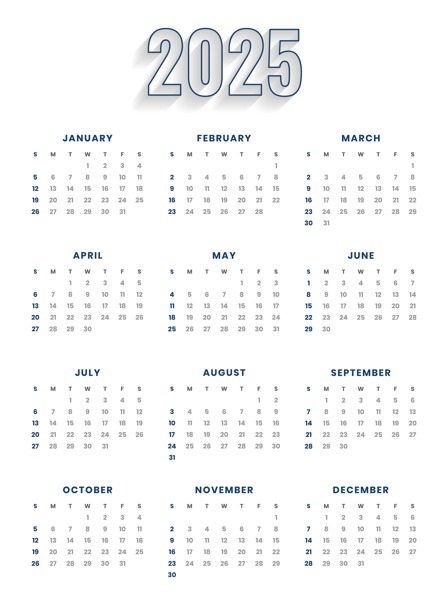 2025

JANUARY

| S | M | T | W | T | F | S |
|---|---|---|---|---|---|---|
| | | | 1 | 2 | 3 | 4 |
| 5 | 6 | 7 | 8 | 9 | 10 | 11 |
| 12 | 13 | 14 | 15 | 16 | 17 | 18 |
| 19 | 20 | 21 | 22 | 23 | 24 | 25 |
| 26 | 27 | 28 | 29 | 30 | 31 | |

FEBRUARY

| S | M | T | W | T | F | S |
|---|---|---|---|---|---|---|
| | | | | | | 1 |
| 2 | 3 | 4 | 5 | 6 | 7 | 8 |
| 9 | 10 | 11 | 12 | 13 | 14 | 15 |
| 16 | 17 | 18 | 19 | 20 | 21 | 22 |
| 23 | 24 | 25 | 26 | 27 | 28 | |

MARCH

| S | M | T | W | T | F | S |
|---|---|---|---|---|---|---|
| | | | | | | 1 |
| 2 | 3 | 4 | 5 | 6 | 7 | 8 |
| 9 | 10 | 11 | 12 | 13 | 14 | 15 |
| 16 | 17 | 18 | 19 | 20 | 21 | 22 |
| 23 | 24 | 25 | 26 | 27 | 28 | 29 |
| 30 | 31 | | | | | |

APRIL

| S | M | T | W | T | F | S |
|---|---|---|---|---|---|---|
| | | 1 | 2 | 3 | 4 | 5 |
| 6 | 7 | 8 | 9 | 10 | 11 | 12 |
| 13 | 14 | 15 | 16 | 17 | 18 | 19 |
| 20 | 21 | 22 | 23 | 24 | 25 | 26 |
| 27 | 28 | 29 | 30 | | | |

MAY

| S | M | T | W | T | F | S |
|---|---|---|---|---|---|---|
| | | | | 1 | 2 | 3 |
| 4 | 5 | 6 | 7 | 8 | 9 | 10 |
| 11 | 12 | 13 | 14 | 15 | 16 | 17 |
| 18 | 19 | 20 | 21 | 22 | 23 | 24 |
| 25 | 26 | 27 | 28 | 29 | 30 | 31 |

JUNE

| S | M | T | W | T | F | S |
|---|---|---|---|---|---|---|
| 1 | 2 | 3 | 4 | 5 | 6 | 7 |
| 8 | 9 | 10 | 11 | 12 | 13 | 14 |
| 15 | 16 | 17 | 18 | 19 | 20 | 21 |
| 22 | 23 | 24 | 25 | 26 | 27 | 28 |
| 29 | 30 | | | | | |

JULY

| S | M | T | W | T | F | S |
|---|---|---|---|---|---|---|
| | | 1 | 2 | 3 | 4 | 5 |
| 6 | 7 | 8 | 9 | 10 | 11 | 12 |
| 13 | 14 | 15 | 16 | 17 | 18 | 19 |
| 20 | 21 | 22 | 23 | 24 | 25 | 26 |
| 27 | 28 | 29 | 30 | 31 | | |

AUGUST

| S | M | T | W | T | F | S |
|---|---|---|---|---|---|---|
| | | | | | 1 | 2 |
| 3 | 4 | 5 | 6 | 7 | 8 | 9 |
| 10 | 11 | 12 | 13 | 14 | 15 | 16 |
| 17 | 18 | 19 | 20 | 21 | 22 | 23 |
| 24 | 25 | 26 | 27 | 28 | 29 | 30 |
| 31 | | | | | | |

SEPTEMBER

| S | M | T | W | T | F | S |
|---|---|---|---|---|---|---|
| | 1 | 2 | 3 | 4 | 5 | 6 |
| 7 | 8 | 9 | 10 | 11 | 12 | 13 |
| 14 | 15 | 16 | 17 | 18 | 19 | 20 |
| 21 | 22 | 23 | 24 | 25 | 26 | 27 |
| 28 | 29 | 30 | | | | |

OCTOBER

| S | M | T | W | T | F | S |
|---|---|---|---|---|---|---|
| | | | 1 | 2 | 3 | 4 |
| 5 | 6 | 7 | 8 | 9 | 10 | 11 |
| 12 | 13 | 14 | 15 | 16 | 17 | 18 |
| 19 | 20 | 21 | 22 | 23 | 24 | 25 |
| 26 | 27 | 28 | 29 | 30 | 31 | |

NOVEMBER

| S | M | T | W | T | F | S |
|---|---|---|---|---|---|---|
| | | | | | | 1 |
| 2 | 3 | 4 | 5 | 6 | 7 | 8 |
| 9 | 10 | 11 | 12 | 13 | 14 | 15 |
| 16 | 17 | 18 | 19 | 20 | 21 | 22 |
| 23 | 24 | 25 | 26 | 27 | 28 | 29 |
| 30 | | | | | | |

DECEMBER

| S | M | T | W | T | F | S |
|---|---|---|---|---|---|---|
| | 1 | 2 | 3 | 4 | 5 | 6 |
| 7 | 8 | 9 | 10 | 11 | 12 | 13 |
| 14 | 15 | 16 | 17 | 18 | 19 | 20 |
| 21 | 22 | 23 | 24 | 25 | 26 | 27 |
| 28 | 29 | 30 | 31 | | | |